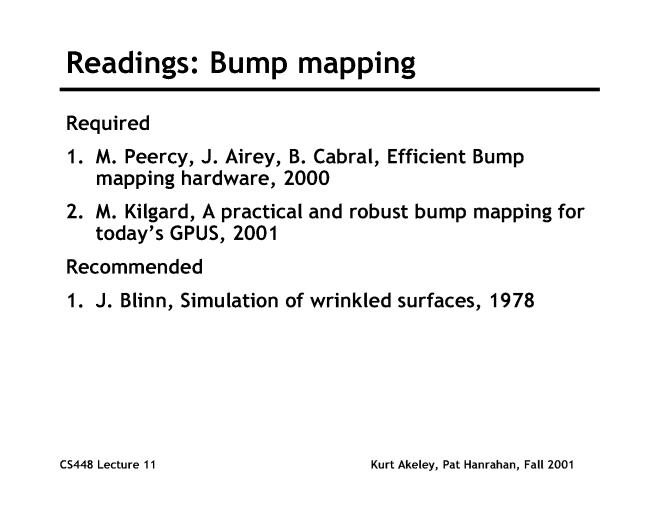 Readings: Bump mapping

Required

1. M. Peercy, J. Airey, B. Cabral, Efficient Bump mapping hardware, 2000

2. M. Kilgard, A practical and robust bump mapping for today's GPUS, 2001

Recommended

1. J. Blinn, Simulation of wrinkled surfaces, 1978

CS448 Lecture 11

Kurt Akeley, Pat Hanrahan, Fall 2001